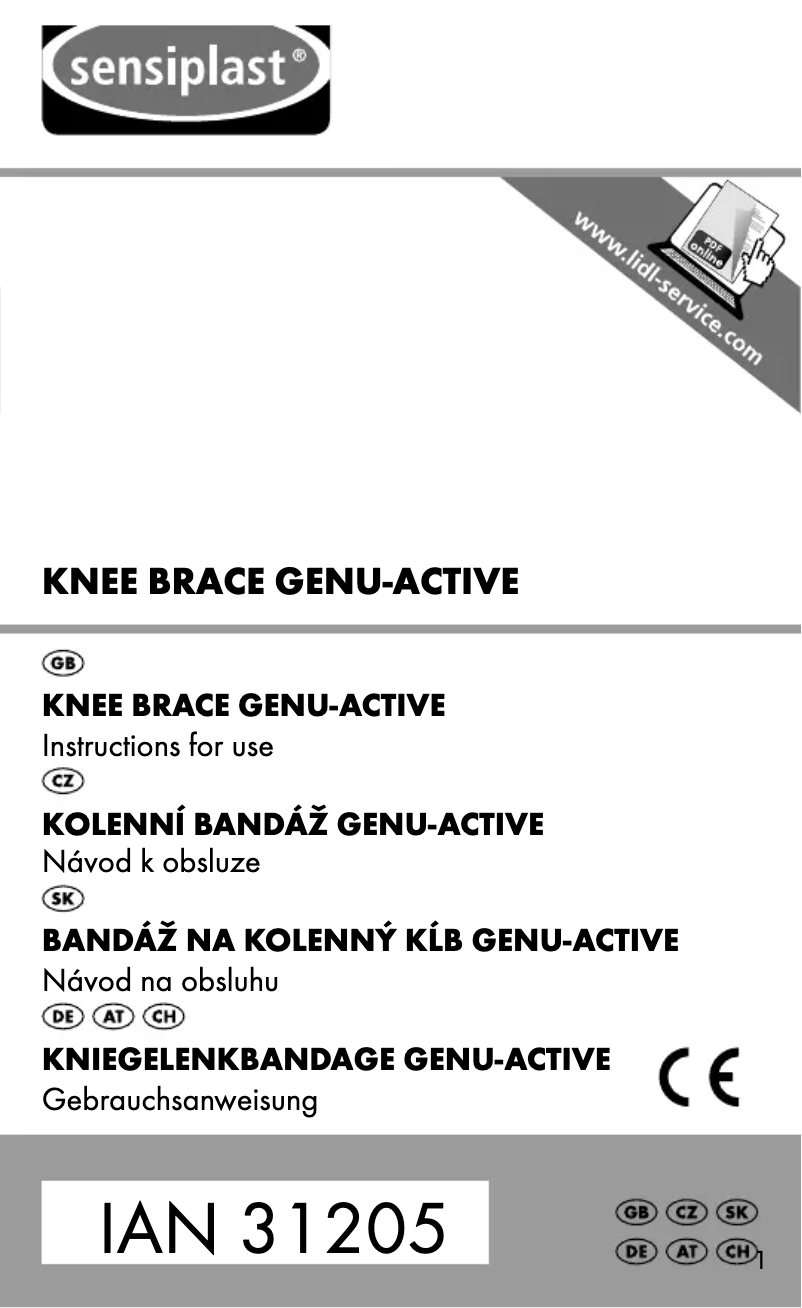 sensiplast®

www.lidl-service.com

PDF online

KNEE BRACE GENU-ACTIVE

GB

KNEE BRACE GENU-ACTIVE

Instructions for use

CZ

KOLENNÍ BANDÁŽ GENU-ACTIVE

Návod k obsluze

SK

BANDÁŽ NA KOLENNÝ KĹB GENU-ACTIVE

Návod na obsluhu

DE AT CH

KNIEGELENKBANDAGE GENU-ACTIVE

Gebrauchsanweisung

CE

IAN 31205

GB CZ SK
DE AT CH

1